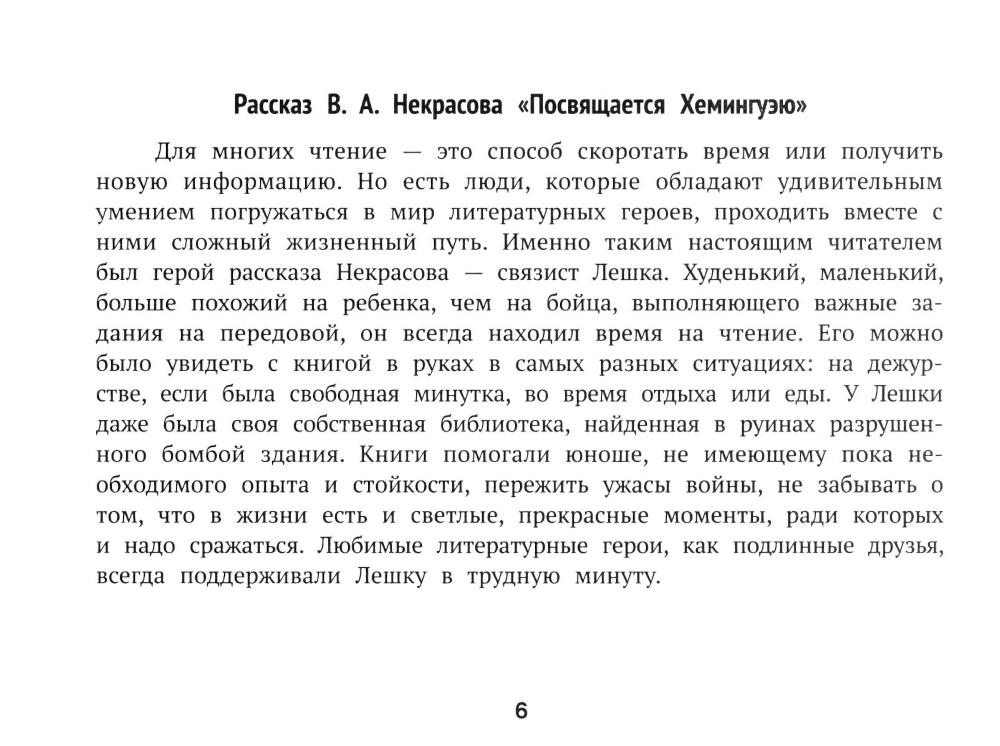 Рассказ В. А. Некрасова «Посвящается Хемингуэю»

Для многих чтение — это способ скоротать время или получить новую информацию. Но есть люди, которые обладают удивительным умением погружаться в мир литературных героев, проходить вместе с ними сложный жизненный путь. Именно таким настоящим читателем был герой рассказа Некрасова — связист Лешка. Худенький, маленький, больше похожий на ребенка, чем на бойца, выполняющего важные задания на передовой, он всегда находил время на чтение. Его можно было увидеть с книгой в руках в самых разных ситуациях: на дежурстве, если была свободная минутка, во время отдыха или еды. У Лешки даже была своя собственная библиотека, найденная в руинах разрушенного бомбой здания. Книги помогали юноше, не имеющему пока необходимого опыта и стойкости, пережить ужасы войны, не забывать о том, что в жизни есть и светлые, прекрасные моменты, ради которых и надо сражаться. Любимые литературные герои, как подлинные друзья, всегда поддерживали Лешку в трудную минуту.

6